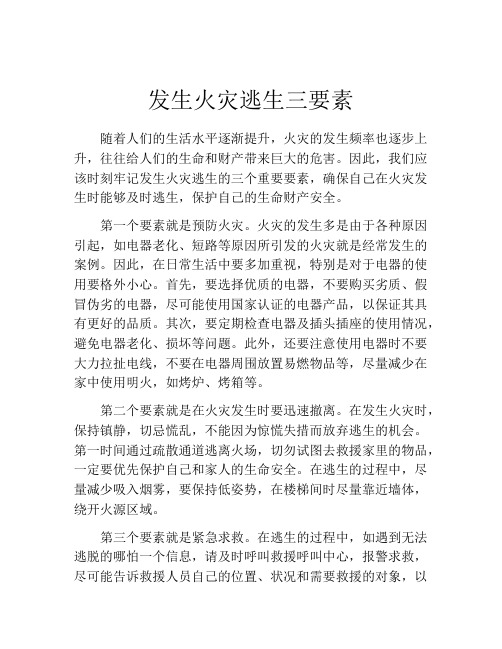 发生火灾逃生三要素

随着人们的生活水平逐渐提升，火灾的发生频率也逐步上升，往往给人们的生命和财产带来巨大的危害。因此，我们应该时刻牢记发生火灾逃生的三个重要要素，确保自己在火灾发生时能够及时逃生，保护自己的生命财产安全。

第一个要素就是预防火灾。火灾的发生多是由于各种原因引起，如电器老化、短路等原因所引发的火灾就是经常发生的案例。因此，在日常生活中要多加重视，特别是对于电器的使用要格外小心。首先，要选择优质的电器，不要购买劣质、假冒伪劣的电器，尽可能使用国家认证的电器产品，以保证其具有更好的品质。其次，要定期检查电器及插头插座的使用情况，避免电器老化、损坏等问题。此外，还要注意使用电器时不要大力拉扯电线，不要在电器周围放置易燃物品等，尽量减少在家中使用明火，如烤炉、烤箱等。

第二个要素就是在火灾发生时要迅速撤离。在发生火灾时，保持镇静，切忌慌乱，不能因为惊慌失措而放弃逃生的机会。第一时间通过疏散通道逃离火场，切勿试图去救援家里的物品，一定要优先保护自己和家人的生命安全。在逃生的过程中，尽量减少吸入烟雾，要保持低姿势，在楼梯间时尽量靠近墙体，绕开火源区域。

第三个要素就是紧急求救。在逃生的过程中，如遇到无法逃脱的哪怕一个信息，请及时呼叫救援呼叫中心，报警求救，尽可能告诉救援人员自己的位置、状况和需要救援的对象，以